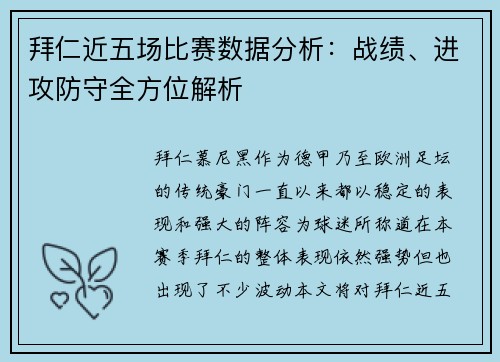 拜仁近五场比赛数据分析：战绩、进攻防守全方位解析

拜仁慕尼黑作为德甲乃至欧洲足坛的传统豪门一直以来都以稳定的表现和强大的阵容为球迷所称道在本赛季拜仁的整体表现依然强势但也出现了不少波动本文将对拜仁近五